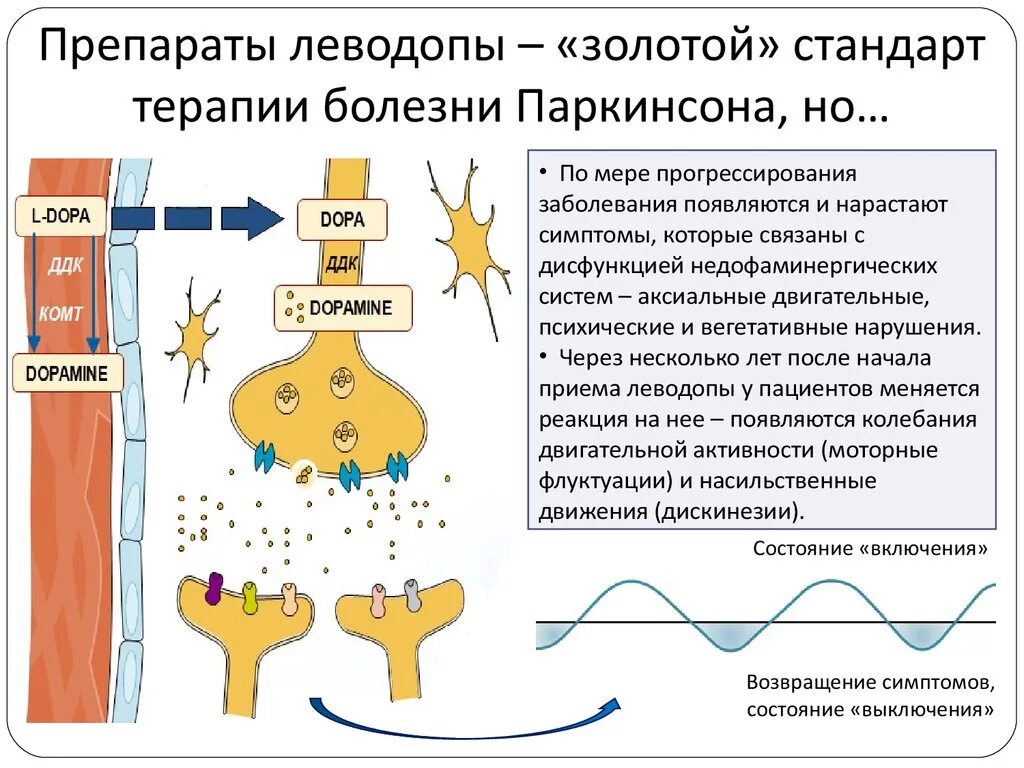 Препараты леводопы – «золотой» стандарт терапии болезни Паркинсона, но…

L-DOPA
ДДК
КОМТ
DOPAMINE

DOPA
ДДК
DOPAMINE

• По мере прогрессирования заболевания появляются и нарастают симптомы, которые связаны с дисфункцией недофаминергических систем – аксиальные двигательные, психические и вегетативные нарушения.
• Через несколько лет после начала приема леводопы у пациентов меняется реакция на нее – появляются колебания двигательной активности (моторные флуктуации) и насильственные движения (дискинезии).

Состояние «включения»

Возвращение симптомов,
состояние «выключения»